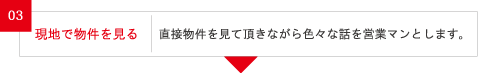 03

現地で物件を見る

直接物件を見て頂きながら色々な話を営業マンとします。